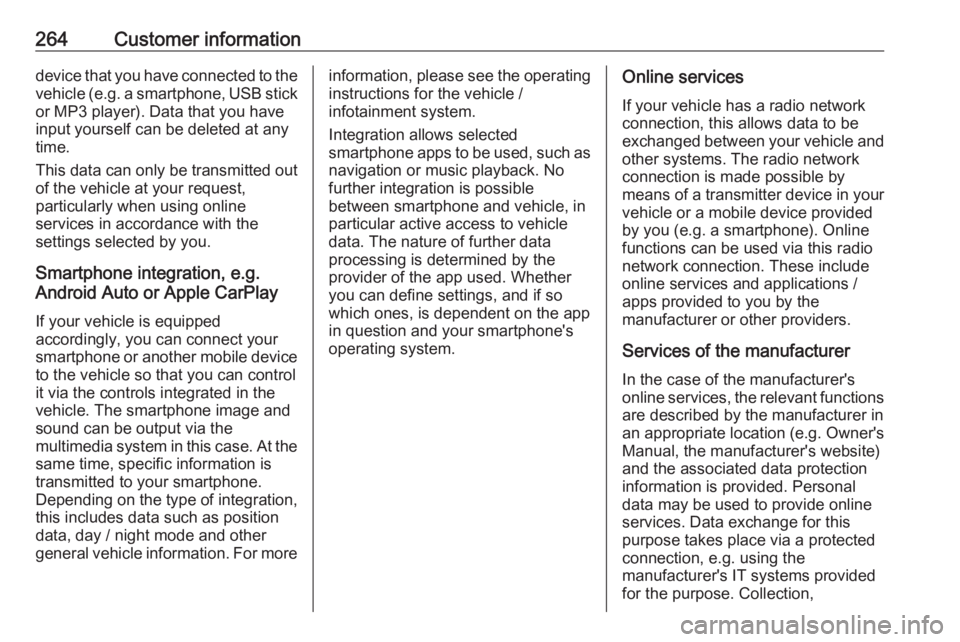 264 Customer information

device that you have connected to the vehicle (e.g. a smartphone, USB stick or MP3 player). Data that you have input yourself can be deleted at any time.

This data can only be transmitted out of the vehicle at your request, particularly when using online services in accordance with the settings selected by you.

Smartphone integration, e.g. Android Auto or Apple CarPlay

If your vehicle is equipped accordingly, you can connect your smartphone or another mobile device to the vehicle so that you can control it via the controls integrated in the vehicle. The smartphone image and sound can be output via the multimedia system in this case. At the same time, specific information is transmitted to your smartphone. Depending on the type of integration, this includes data such as position data, day / night mode and other general vehicle information. For more information, please see the operating instructions for the vehicle / infotainment system.

Integration allows selected smartphone apps to be used, such as navigation or music playback. No further integration is possible between smartphone and vehicle, in particular active access to vehicle data. The nature of further data processing is determined by the provider of the app used. Whether you can define settings, and if so which ones, is dependent on the app in question and your smartphone's operating system.

Online services

If your vehicle has a radio network connection, this allows data to be exchanged between your vehicle and other systems. The radio network connection is made possible by means of a transmitter device in your vehicle or a mobile device provided by you (e.g. a smartphone). Online functions can be used via this radio network connection. These include online services and applications / apps provided to you by the manufacturer or other providers.

Services of the manufacturer

In the case of the manufacturer's online services, the relevant functions are described by the manufacturer in an appropriate location (e.g. Owner's Manual, the manufacturer's website) and the associated data protection information is provided. Personal data may be used to provide online services. Data exchange for this purpose takes place via a protected connection, e.g. using the manufacturer's IT systems provided for the purpose. Collection,

carmanualsonline.info